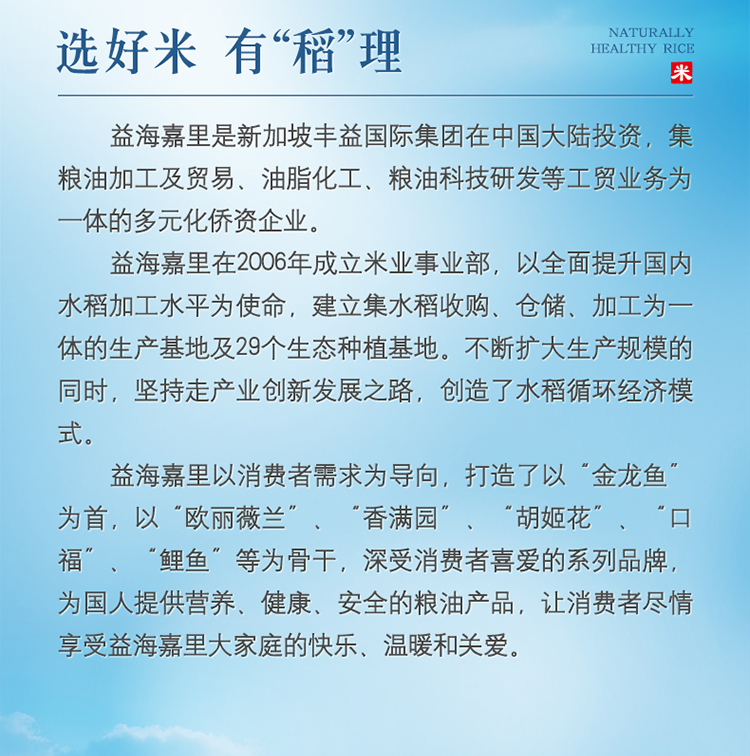 选好米 有“稻”理

NATURALLY
HEALTHY RICE
米

益海嘉里是新加坡丰益国际集团在中国大陆投资，集粮油加工及贸易、油脂化工、粮油科技研发等工贸业务为一体的多元化侨资企业。

益海嘉里在2006年成立米业事业部，以全面提升国内水稻加工水平为使命，建立集水稻收购、仓储、加工为一体的生产基地及29个生态种植基地。不断扩大生产规模的同时，坚持走产业创新发展之路，创造了水稻循环经济模式。

益海嘉里以消费者需求为导向，打造了以“金龙鱼”为首，以“欧丽薇兰”、“香满园”、“胡姬花”、“口福”、“鲤鱼”等为骨干，深受消费者喜爱的系列品牌，为国人提供营养、健康、安全的粮油产品，让消费者尽情享受益海嘉里大家庭的快乐、温暖和关爱。